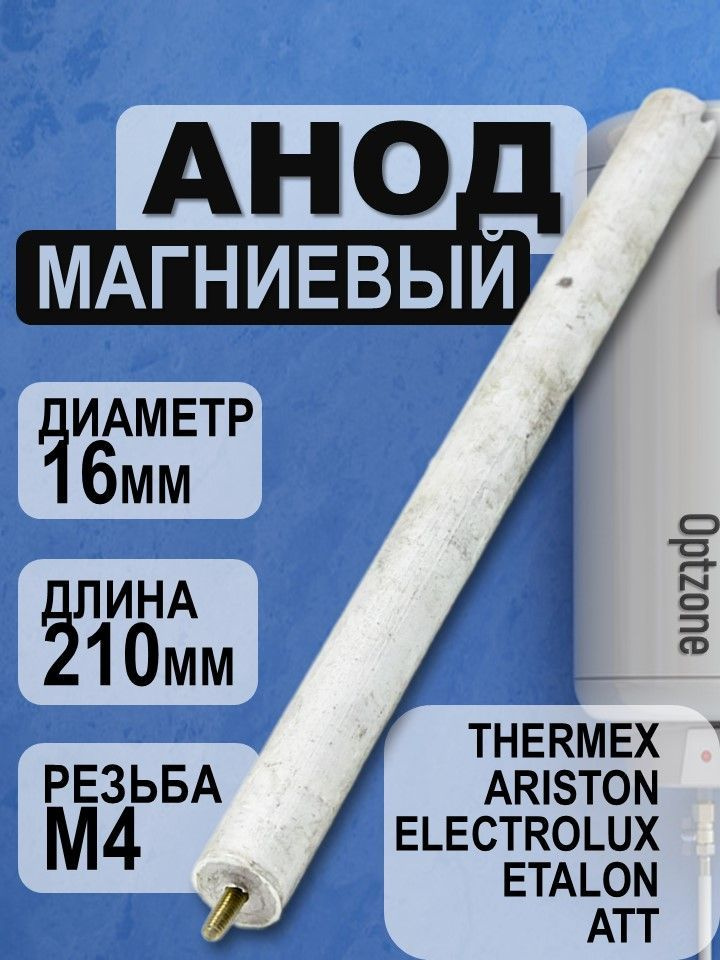 АНОД
МАГНИЕВЫЙ

ДИАМЕТР
16мм

ДЛИНА
210мм

РЕЗЬБА
М4

Optzone

THERMEX
ARISTON
ELECTROLUX
ETALON
ATT